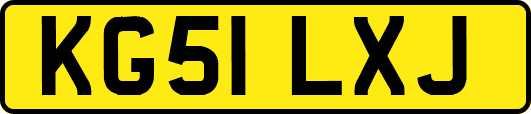 KG51 LXJ